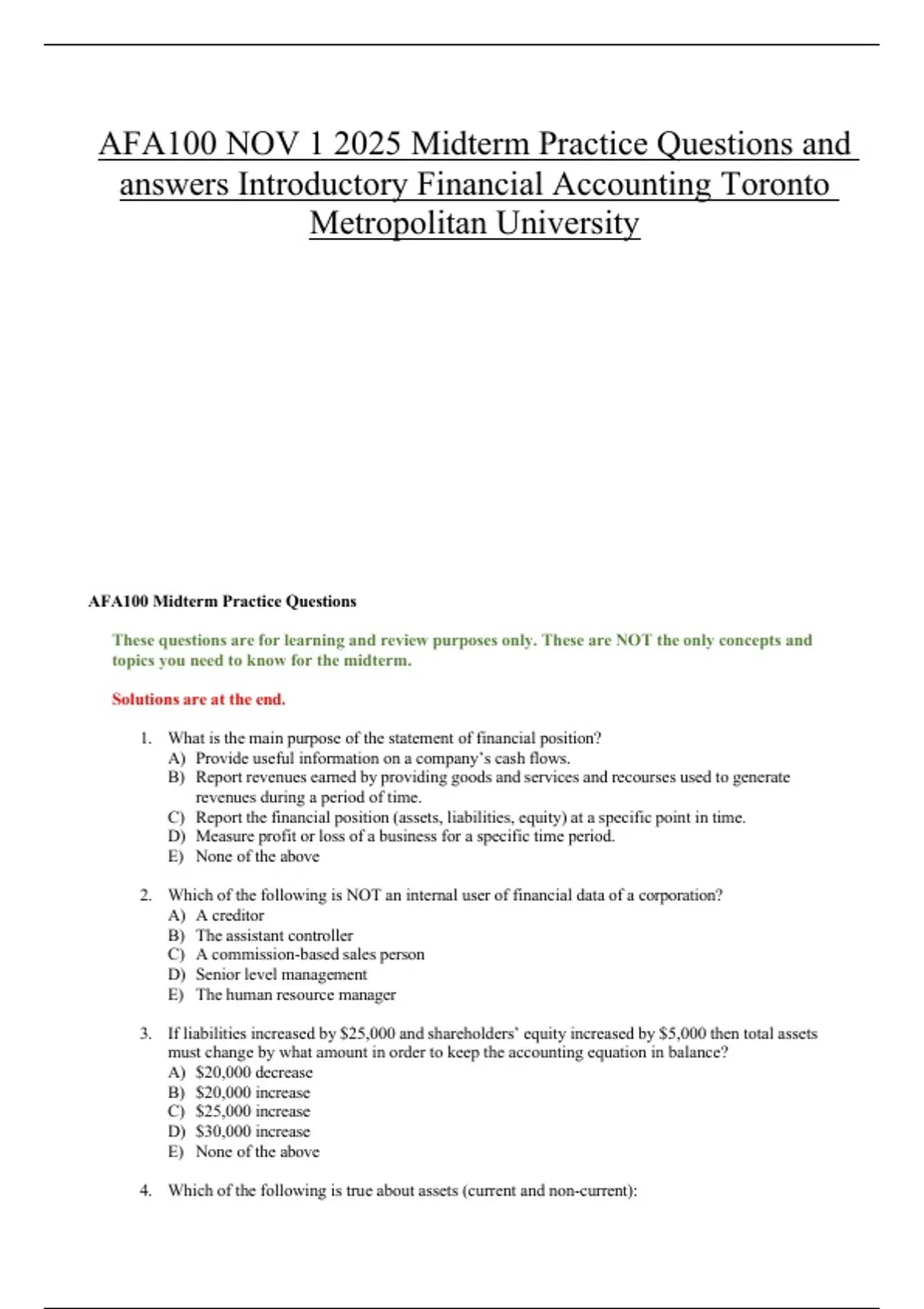 AFA100 NOV 1 2025 Midterm Practice Questions and answers Introductory Financial Accounting Toronto Metropolitan University

AFA100 Midterm Practice Questions

These questions are for learning and review purposes only. These are NOT the only concepts and topics you need to know for the midterm.

Solutions are at the end.

1. What is the main purpose of the statement of financial position?
A) Provide useful information on a company's cash flows.
B) Report revenues earned by providing goods and services and recourses used to generate revenues during a period of time.
C) Report the financial position (assets, liabilities, equity) at a specific point in time.
D) Measure profit or loss of a business for a specific time period.
E) None of the above

2. Which of the following is NOT an internal user of financial data of a corporation?
A) A creditor
B) The assistant controller
C) A commission-based sales person
D) Senior level management
E) The human resource manager

3. If liabilities increased by \$25,000 and shareholders' equity increased by \$5,000 then total assets must change by what amount in order to keep the accounting equation in balance?
A) \$20,000 decrease
B) \$20,000 increase
C) \$25,000 increase
D) \$30,000 increase
E) None of the above

4. Which of the following is true about assets (current and non-current):